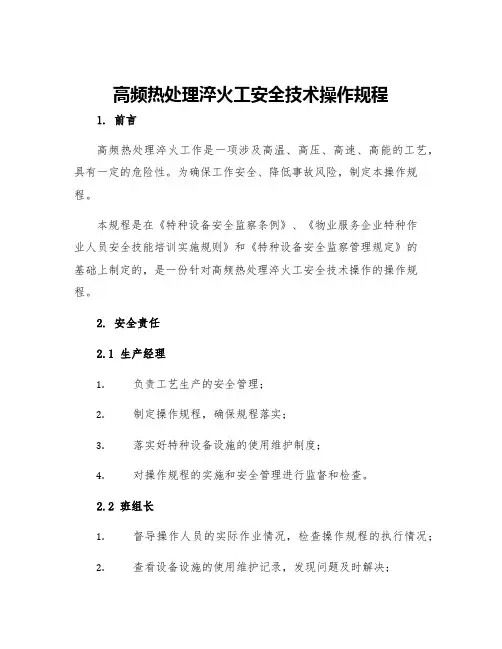 高频热处理淬火工安全技术操作规程

1. 前言

高频热处理淬火工作是一项涉及高温、高压、高速、高能的工艺，具有一定的危险性。为确保工作安全、降低事故风险，制定本操作规程。

本规程是在《特种设备安全监察条例》、《物业服务企业特种作业人员安全技能培训实施规则》和《特种设备安全监察管理规定》的基础上制定的，是一份针对高频热处理淬火工安全技术操作的操作规程。

2. 安全责任

2.1 生产经理

1. 负责工艺生产的安全管理；

2. 制定操作规程，确保规程落实；

3. 落实好特种设备设施的使用维护制度；

4. 对操作规程的实施和安全管理进行监督和检查。

2.2 班组长

1. 督导操作人员的实际作业情况，检查操作规程的执行情况；

2. 查看设备设施的使用维护记录，发现问题及时解决；